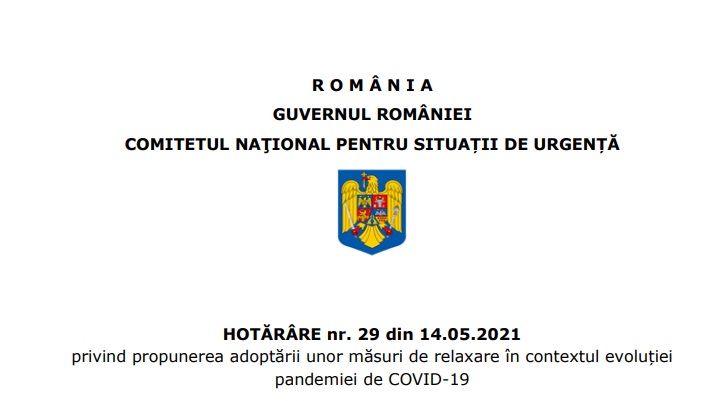 R O M Â N I A
GUVERNUL ROMÂNIEI
COMITETUL NAŢIONAL PENTRU SITUAȚII DE URGENȚĂ

HOTĂRÂRE nr. 29 din 14.05.2021
privind propunerea adoptării unor măsuri de relaxare în contextul evoluției pandemiei de COVID-19